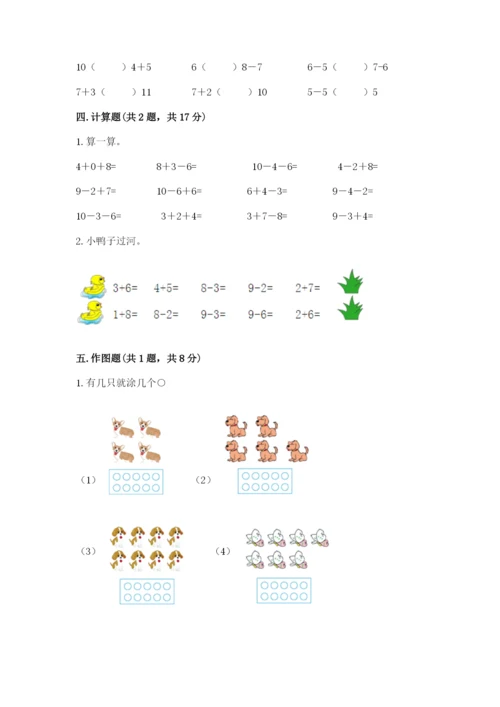 10（　　）4＋5　　6（　　）8－7　　6－5（　　）7-6

7＋3（　　）11　　7＋2（　　）10　　5－5（　　）5

四. 计算题（共 2 题，共 17 分）

1. 算一算。

4＋0＋8=　　8＋3－6=　　10－4－6=　　4－2＋8=

9－2＋7=　　10－6＋6=　　6＋4－3=　　9－4－2=

10－3－6=　　3＋2＋4=　　3＋7－8=　　9－3＋4=

2. 小鸭子过河。

3+6=　　4+5=　　8-3=　　9-2=　　2+7=

1+8=　　8-2=　　9-3=　　9-6=　　2+6=

五. 作图题（共 1 题，共 8 分）

1. 有几只就涂几个○

（1）

（2）

（3）

（4）